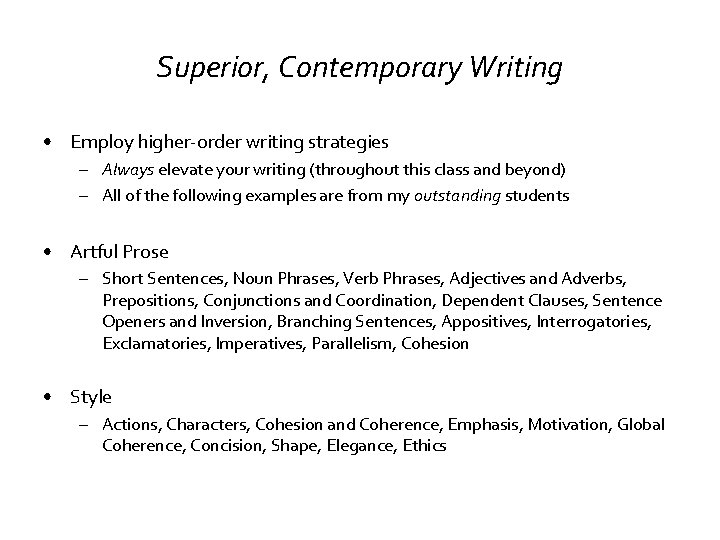 Superior, Contemporary Writing

• Employ higher-order writing strategies
– Always elevate your writing (throughout this class and beyond)
– All of the following examples are from my outstanding students

• Artful Prose
– Short Sentences, Noun Phrases, Verb Phrases, Adjectives and Adverbs, Prepositions, Conjunctions and Coordination, Dependent Clauses, Sentence Openers and Inversion, Branching Sentences, Appositives, Interrogatories, Exclamatories, Imperatives, Parallelism, Cohesion

• Style
– Actions, Characters, Cohesion and Coherence, Emphasis, Motivation, Global Coherence, Concision, Shape, Elegance, Ethics